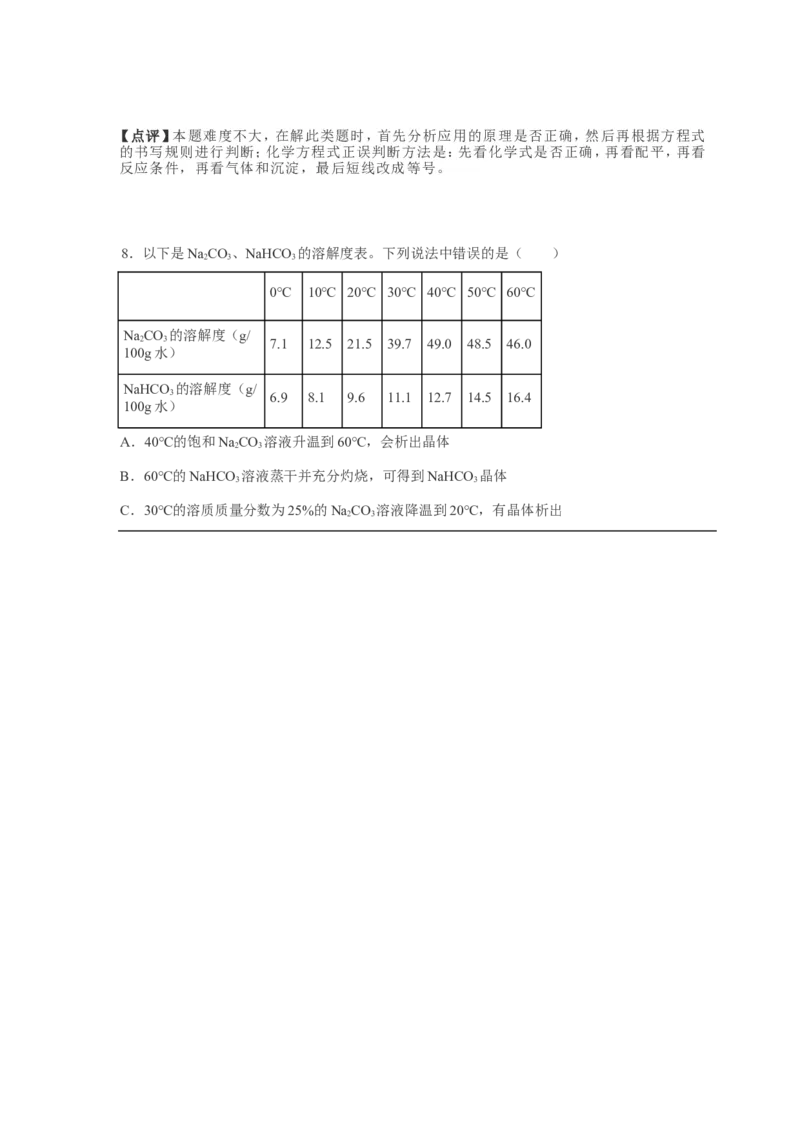 【点评】本题难度不大，在解此类题时，首先分析应用的原理是否正确，然后再根据方程式的书写规则进行判断；化学方程式正误判断方法是：先看化学式是否正确，再看配平，再看反应条件，再看气体和沉淀，最后短线改成等号。

8．以下是$Na_2CO_3$、$NaHCO_3$的溶解度表。下列说法中错误的是（　　）

|  | 0°C | 10°C | 20°C | 30°C | 40°C | 50°C | 60°C |
|---|---|---|---|---|---|---|---|
| $Na_2CO_3$的溶解度（g/100g水） | 7.1 | 12.5 | 21.5 | 39.7 | 49.0 | 48.5 | 46.0 |
| $NaHCO_3$的溶解度（g/100g水） | 6.9 | 8.1 | 9.6 | 11.1 | 12.7 | 14.5 | 16.4 |

A．40°C的饱和$Na_2CO_3$溶液升温到60°C，会析出晶体

B．60°C的$NaHCO_3$溶液蒸干并充分灼烧，可得到$NaHCO_3$晶体

C．30°C的溶质质量分数为25%的$Na_2CO_3$溶液降温到20°C，有晶体析出